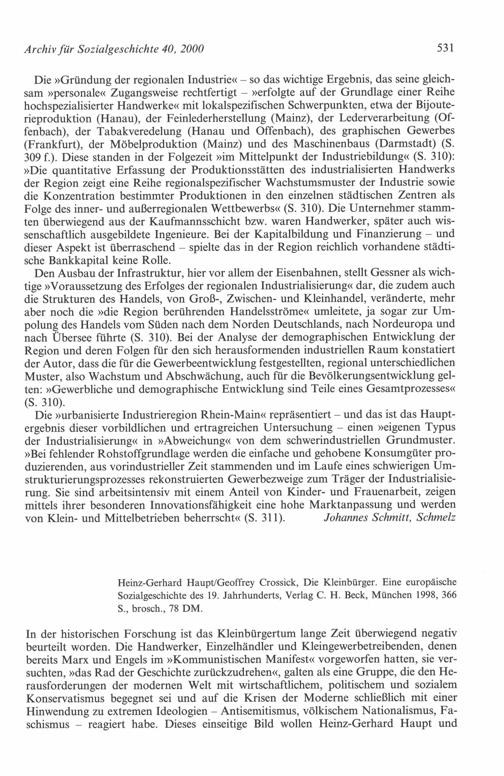 Archiv für Sozialgeschichte 40, 2000

531

Die »Gründung der regionalen Industrie« – so das wichtige Ergebnis, das seine gleichsam »personale« Zugangsweise rechtfertigt – »erfolgte auf der Grundlage einer Reihe hochspezialisierter Handwerke« mit lokalspezifischen Schwerpunkten, etwa der Bijouterieproduktion (Hanau), der Feinlederherstellung (Mainz), der Lederverarbeitung (Offenbach), der Tabakveredelung (Hanau und Offenbach), des graphischen Gewerbes (Frankfurt), der Möbelproduktion (Mainz) und des Maschinenbaus (Darmstadt) (S. 309 f.). Diese standen in der Folgezeit »im Mittelpunkt der Industriebildung« (S. 310): »Die quantitative Erfassung der Produktionsstätten des industrialisierten Handwerks der Region zeigt eine Reihe regionalspezifischer Wachstumsmuster der Industrie sowie die Konzentration bestimmter Produktionen in den einzelnen städtischen Zentren als Folge des inner- und außerregionalen Wettbewerbs« (S. 310). Die Unternehmer stammten überwiegend aus der Kaufmannsschicht bzw. waren Handwerker, später auch wissenschaftlich ausgebildete Ingenieure. Bei der Kapitalbildung und Finanzierung – und dieser Aspekt ist überraschend – spielte das in der Region reichlich vorhandene städtische Bankkapital keine Rolle.

Den Ausbau der Infrastruktur, hier vor allem der Eisenbahnen, stellt Gessner als wichtige »Voraussetzung des Erfolges der regionalen Industrialisierung« dar, die zudem auch die Strukturen des Handels, von Groß-, Zwischen- und Kleinhandel, veränderte, mehr aber noch die »die Region berührenden Handelsströme« umleitete, ja sogar zur Umpolung des Handels vom Süden nach dem Norden Deutschlands, nach Nordeuropa und nach Übersee führte (S. 310). Bei der Analyse der demographischen Entwicklung der Region und deren Folgen für den sich herausformenden industriellen Raum konstatiert der Autor, dass die für die Gewerbeentwicklung festgestellten, regional unterschiedlichen Muster, also Wachstum und Abschwächung, auch für die Bevölkerungsentwicklung gelten: »Gewerbliche und demographische Entwicklung sind Teile eines Gesamtprozesses« (S. 310).

Die »urbanisierte Industrieregion Rhein-Main« repräsentiert – und das ist das Hauptergebnis dieser vorbildlichen und ertragreichen Untersuchung – einen »eigenen Typus der Industrialisierung« in »Abweichung« von dem schwerindustriellen Grundmuster. »Bei fehlender Rohstoffgrundlage werden die einfache und gehobene Konsumgüter produzierenden, aus vorindustrieller Zeit stammenden und im Laufe eines schwierigen Umstrukturierungsprozesses rekonstruierten Gewerbezweige zum Träger der Industrialisierung. Sie sind arbeitsintensiv mit einem Anteil von Kinder- und Frauenarbeit, zeigen mittels ihrer besonderen Innovationsfähigkeit eine hohe Marktanpassung und werden von Klein- und Mittelbetrieben beherrscht« (S. 311). Johannes Schmitt, Schmelz

Heinz-Gerhard Haupt/Geoffrey Crossick, Die Kleinbürger. Eine europäische Sozialgeschichte des 19. Jahrhunderts, Verlag C. H. Beck, München 1998, 366 S., brosch., 78 DM.

In der historischen Forschung ist das Kleinbürgertum lange Zeit überwiegend negativ beurteilt worden. Die Handwerker, Einzelhändler und Kleingewerbetreibenden, denen bereits Marx und Engels im »Kommunistischen Manifest« vorgeworfen hatten, sie versuchten, »das Rad der Geschichte zurückzudrehen«, galten als eine Gruppe, die den Herausforderungen der modernen Welt mit wirtschaftlichem, politischem und sozialem Konservatismus begegnet sei und auf die Krisen der Moderne schließlich mit einer Hinwendung zu extremen Ideologien – Antisemitismus, völkischem Nationalismus, Faschismus – reagiert habe. Dieses einseitige Bild wollen Heinz-Gerhard Haupt und